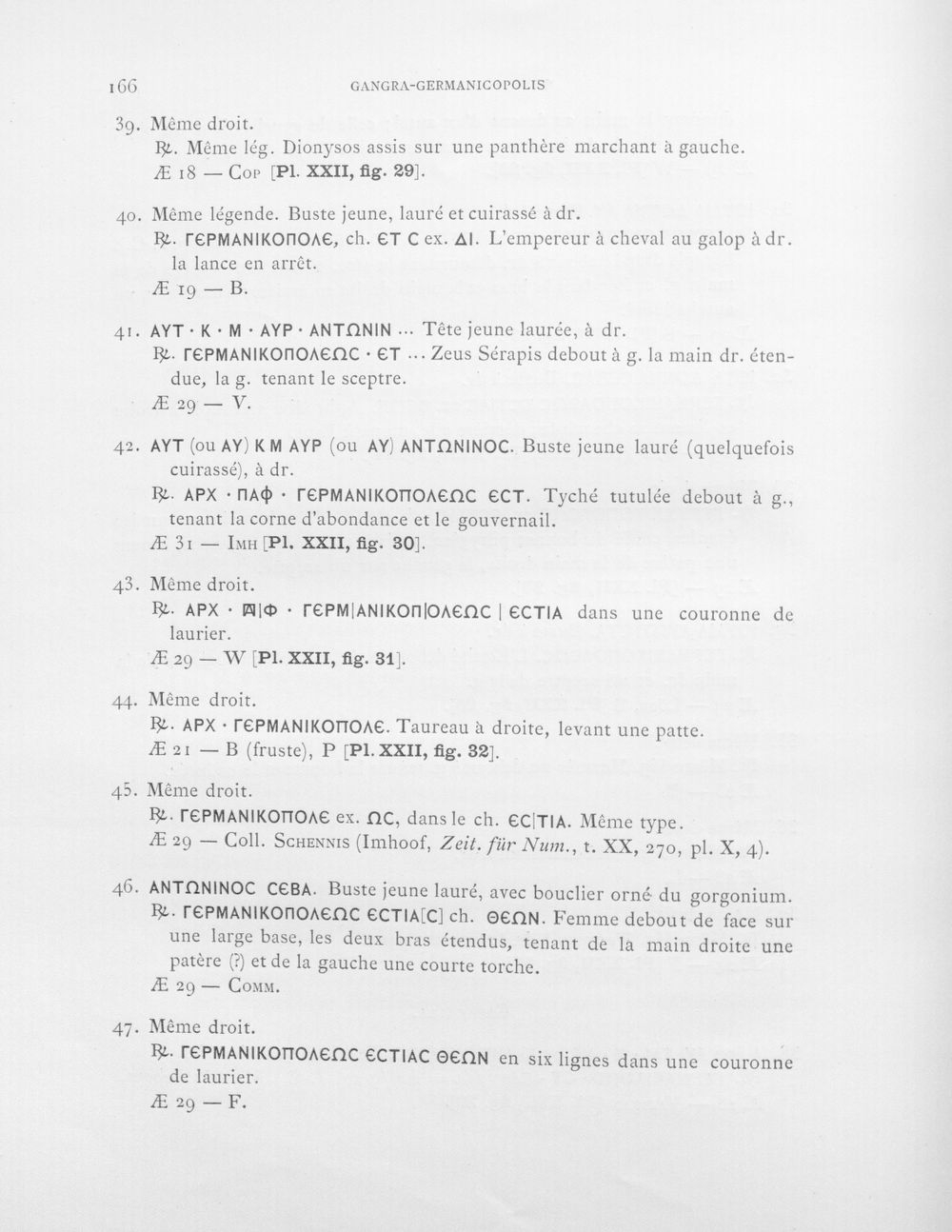 166 GANGRA-GERMANICOPOLIS

39. Même droit.
℞. Même lég. Dionysos assis sur une panthère marchant à gauche.
Æ 18 — Cop [Pl. XXII, fig. 29].

40. Même légende. Buste jeune, lauré et cuirassé à dr.
℞. ΓЄΡΜΑΝΙΚΟΠΟΛЄ, ch. ЄΤ C ex. ΔΙ. L'empereur à cheval au galop à dr. la lance en arrêt.
Æ 19 — B.

41. ΑΥΤ · Κ · Μ · ΑΥΡ · ΑΝΤΩΝΙΝ ... Tête jeune laurée, à dr.
℞. ΓЄΡΜΑΝΙΚΟΠΟΛЄΩC · ЄΤ ... Zeus Sérapis debout à g. la main dr. étendue, la g. tenant le sceptre.
Æ 29 — V.

42. ΑΥΤ (ou ΑΥ) Κ Μ ΑΥΡ (ou ΑΥ) ΑΝΤΩΝΙΝΟC. Buste jeune lauré (quelquefois cuirassé), à dr.
℞. ΑΡΧ · ΠΑΦ · ΓЄΡΜΑΝΙΚΟΠΟΛЄΩC ЄCΤ. Tyché tutulée debout à g., tenant la corne d'abondance et le gouvernail.
Æ 31 — Imh [Pl. XXII, fig. 30].

43. Même droit.
℞. ΑΡΧ · ΠΑ|Φ · ΓЄΡΜ|ΑΝΙΚΟΠ|ΟΛЄΩC | ЄCΤΙΑ dans une couronne de laurier.
Æ 29 — W [Pl. XXII, fig. 31].

44. Même droit.
℞. ΑΡΧ · ΓЄΡΜΑΝΙΚΟΠΟΛЄ. Taureau à droite, levant une patte.
Æ 21 — B (fruste), P [Pl. XXII, fig. 32].

45. Même droit.
℞. ΓЄΡΜΑΝΙΚΟΠΟΛЄ ex. ΩC, dans le ch. ЄC|ΤΙΑ. Même type.
Æ 29 — Coll. Schennis (Imhoof, Zeit. für Num., t. XX, 270, pl. X, 4).

46. ΑΝΤΩΝΙΝΟC CЄΒΑ. Buste jeune lauré, avec bouclier orné du gorgonium.
℞. ΓЄΡΜΑΝΙΚΟΠΟΛЄΩC ЄCΤΙΑ[C] ch. ΘЄΩΝ. Femme debout de face sur une large base, les deux bras étendus, tenant de la main droite une patère (?) et de la gauche une courte torche.
Æ 29 — Comm.

47. Même droit.
℞. ΓЄΡΜΑΝΙΚΟΠΟΛЄΩC ЄCΤΙΑC ΘЄΩΝ en six lignes dans une couronne de laurier.
Æ 29 — F.